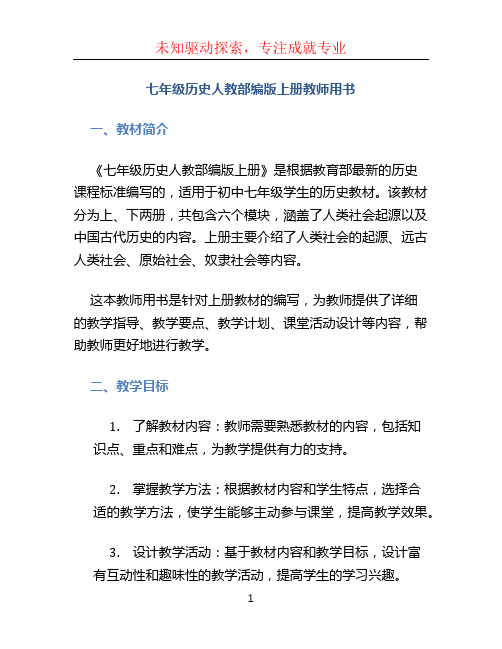 未知驱动探索，专注成就专业

七年级历史人教部编版上册教师用书

一、教材简介

《七年级历史人教部编版上册》是根据教育部最新的历史课程标准编写的，适用于初中七年级学生的历史教材。该教材分为上、下两册，共包含六个模块，涵盖了人类社会起源以及中国古代历史的内容。上册主要介绍了人类社会的起源、远古人类社会、原始社会、奴隶社会等内容。

这本教师用书是针对上册教材的编写，为教师提供了详细的教学指导、教学要点、教学计划、课堂活动设计等内容，帮助教师更好地进行教学。

二、教学目标

1. 了解教材内容：教师需要熟悉教材的内容，包括知识点、重点和难点，为教学提供有力的支持。

2. 掌握教学方法：根据教材内容和学生特点，选择合适的教学方法，使学生能够主动参与课堂，提高教学效果。

3. 设计教学活动：基于教材内容和教学目标，设计富有互动性和趣味性的教学活动，提高学生的学习兴趣。

1